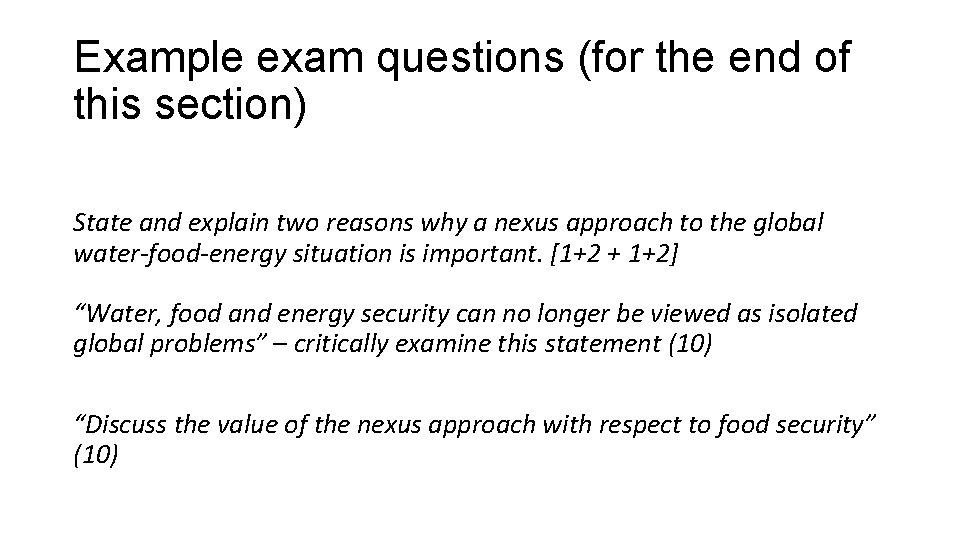 Example exam questions (for the end of this section)

State and explain two reasons why a nexus approach to the global water-food-energy situation is important. [1+2 + 1+2]

“Water, food and energy security can no longer be viewed as isolated global problems” – critically examine this statement (10)

“Discuss the value of the nexus approach with respect to food security” (10)